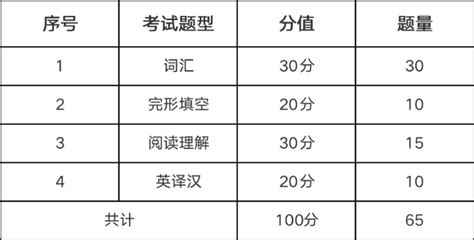 | 序号 | 考试题型 | 分值 | 题量 |
|---|---|---|---|
| 1 | 词汇 | 30分 | 30 |
| 2 | 完形填空 | 20分 | 10 |
| 3 | 阅读理解 | 30分 | 15 |
| 4 | 英译汉 | 20分 | 10 |
| 共计 | | 100分 | 65 |